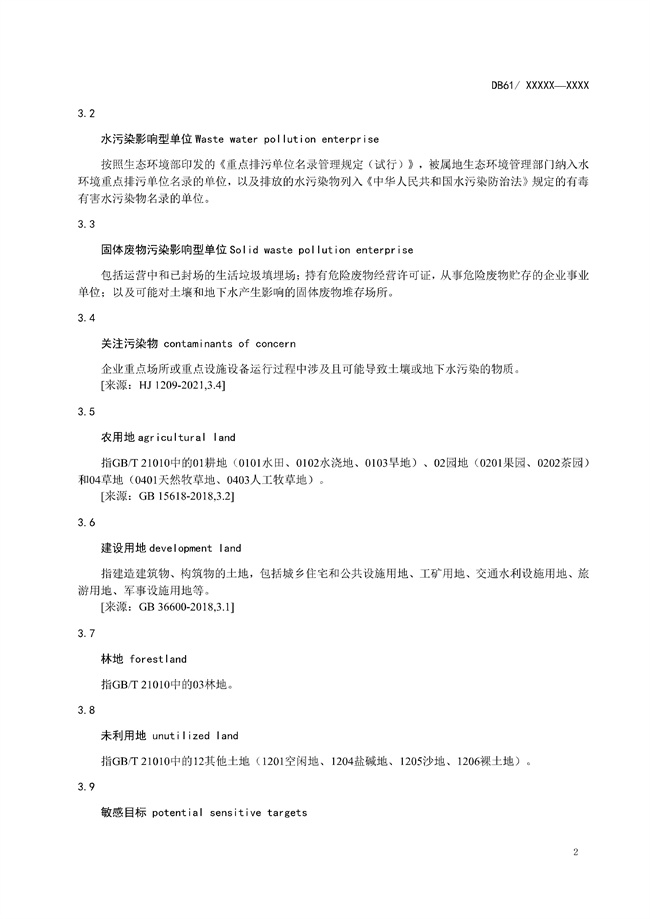 DB61/ XXXXX—XXXX

3.2

水污染影响型单位 Waste water pollution enterprise

按照生态环境部印发的《重点排污单位名录管理规定（试行）》，被属地生态环境管理部门纳入水环境重点排污单位名录的单位，以及排放的水污染物列入《中华人民共和国水污染防治法》规定的有毒有害水污染物名录的单位。

3.3

固体废物污染影响型单位 Solid waste pollution enterprise

包括运营中和已封场的生活垃圾填埋场；持有危险废物经营许可证，从事危险废物贮存的企业事业单位；以及可能对土壤和地下水产生影响的固体废物堆存场所。

3.4

关注污染物 contaminants of concern

企业重点场所或重点设施设备运行过程中涉及且可能导致土壤或地下水污染的物质。
[来源：HJ 1209-2021,3.4]

3.5

农用地 agricultural land

指GB/T 21010中的01耕地（0101水田、0102水浇地、0103旱地）、02园地（0201果园、0202茶园）和04草地（0401天然牧草地、0403人工牧草地）。
[来源：GB 15618-2018,3.2]

3.6

建设用地 development land

指建造建筑物、构筑物的土地，包括城乡住宅和公共设施用地、工矿用地、交通水利设施用地、旅游用地、军事设施用地等。
[来源：GB 36600-2018,3.1]

3.7

林地 forestland

指GB/T 21010中的03林地。

3.8

未利用地 unutilized land

指GB/T 21010中的12其他土地（1201空闲地、1204盐碱地、1205沙地、1206裸土地）。

3.9

敏感目标 potential sensitive targets

2